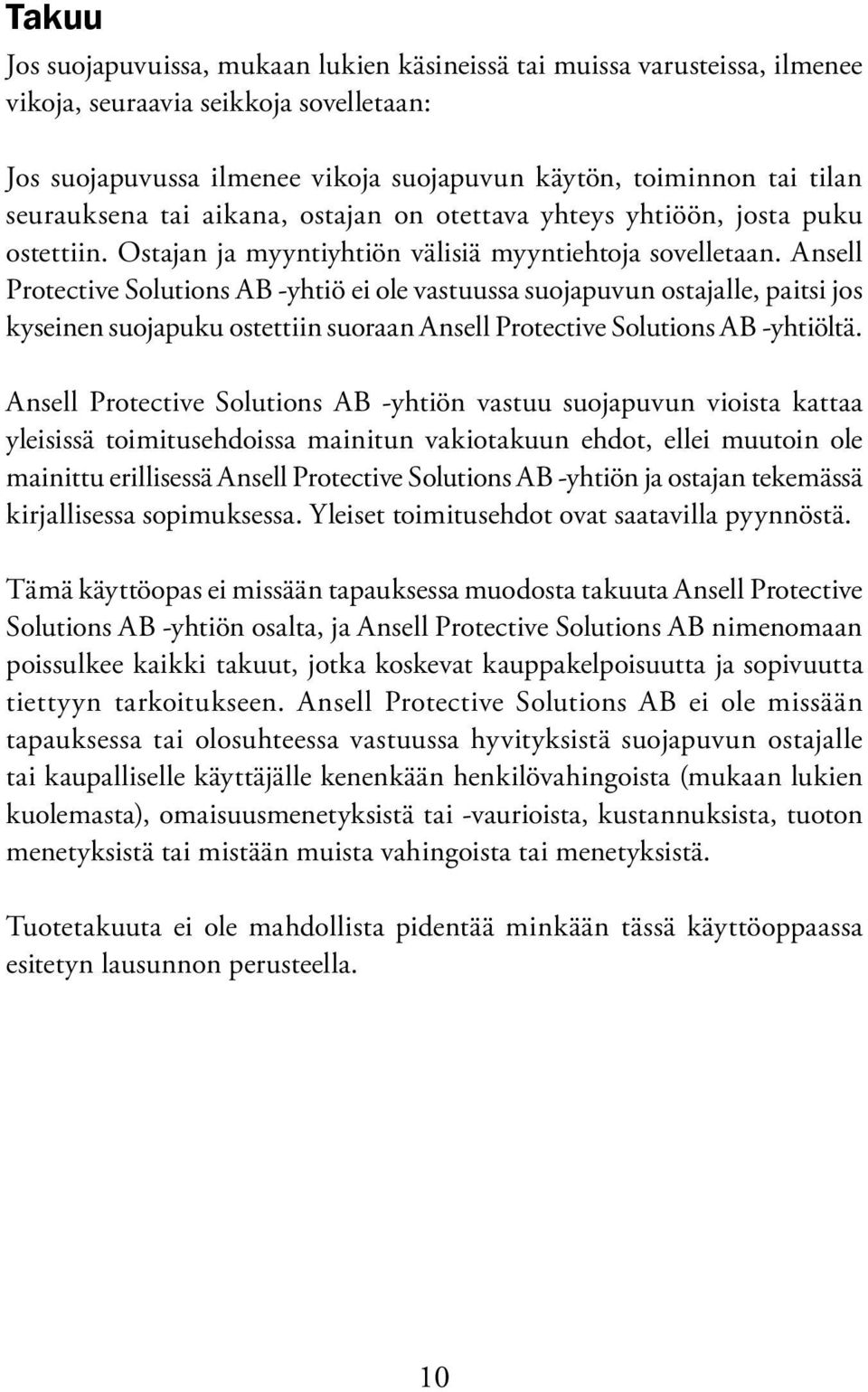 Takuu

Jos suojapuvuissa, mukaan lukien käsineissä tai muissa varusteissa, ilmenee vikoja, seuraavia seikkoja sovelletaan:

Jos suojapuvussa ilmenee vikoja suojapuvun käytön, toiminnon tai tilan seurauksena tai aikana, ostajan on otettava yhteys yhtiöön, josta puku ostettiin. Ostajan ja myyntiyhtiön välisiä myyntiehtoja sovelletaan. Ansell Protective Solutions AB -yhtiö ei ole vastuussa suojapuvun ostajalle, paitsi jos kyseinen suojapuku ostettiin suoraan Ansell Protective Solutions AB -yhtiöltä.

Ansell Protective Solutions AB -yhtiön vastuu suojapuvun vioista kattaa yleisissä toimitusehdoissa mainitun vakiotakuun ehdot, ellei muutoin ole mainittu erillisessä Ansell Protective Solutions AB -yhtiön ja ostajan tekemässä kirjallisessa sopimuksessa. Yleiset toimitusehdot ovat saatavilla pyynnöstä.

Tämä käyttöopas ei missään tapauksessa muodosta takuuta Ansell Protective Solutions AB -yhtiön osalta, ja Ansell Protective Solutions AB nimenomaan poissulkee kaikki takuut, jotka koskevat kauppakelpoisuutta ja sopivuutta tiettyyn tarkoitukseen. Ansell Protective Solutions AB ei ole missään tapauksessa tai olosuhteessa vastuussa hyvityksistä suojapuvun ostajalle tai kaupalliselle käyttäjälle kenenkään henkilövahingoista (mukaan lukien kuolemasta), omaisuusmenetyksistä tai -vaurioista, kustannuksista, tuoton menetyksistä tai mistään muista vahingoista tai menetyksistä.

Tuotetakuuta ei ole mahdollista pidentää minkään tässä käyttöoppaassa esitetyn lausunnon perusteella.

10